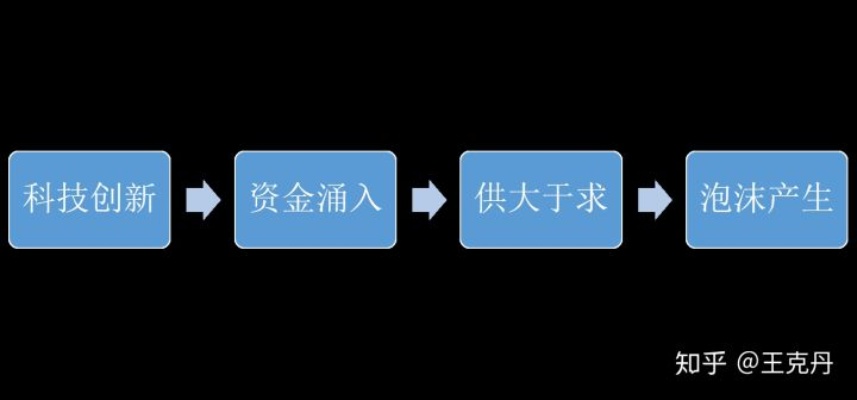 科技创新

资金涌入

供大于求

泡沫产生

知乎 @王克丹